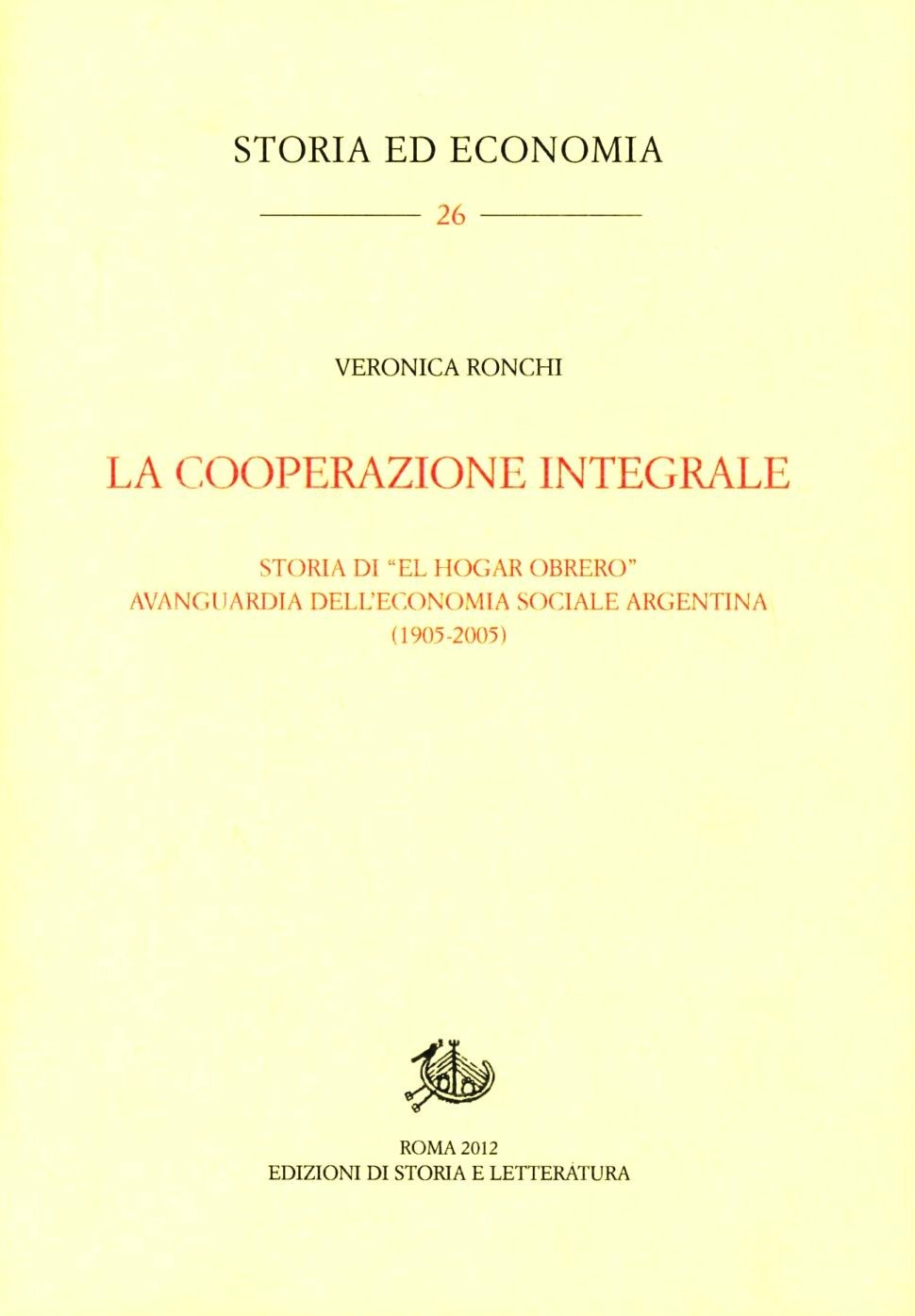 STORIA ED ECONOMIA

26

VERONICA RONCHI

LA COOPERAZIONE INTEGRALE

STORIA DI "EL HOGAR OBRERO"
AVANGUARDIA DELL'ECONOMIA SOCIALE ARGENTINA
(1905-2005)

ROMA 2012
EDIZIONI DI STORIA E LETTERATURA